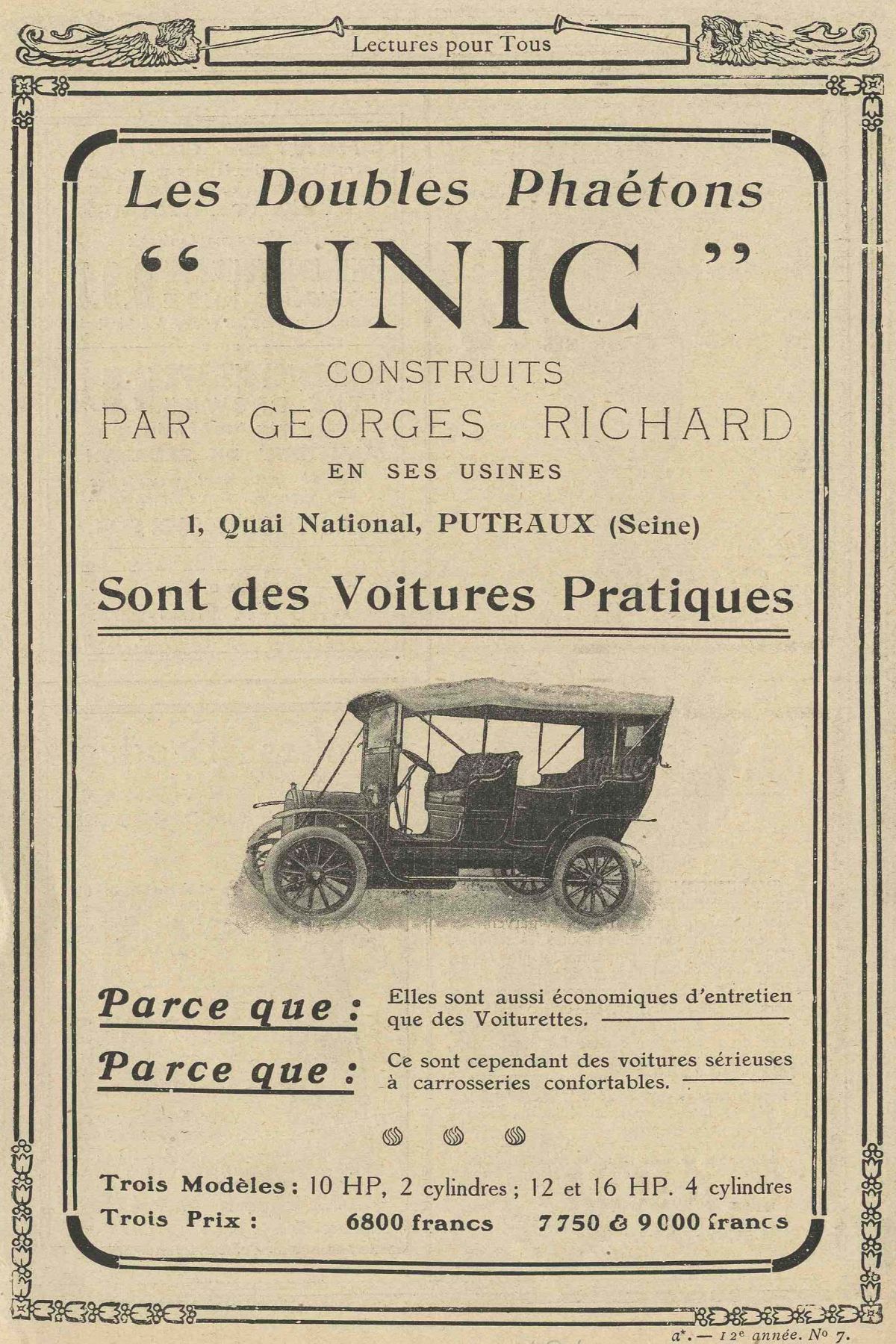 Lectures pour Tous

Les Doubles Phaétons

" UNIC "

CONSTRUITS

PAR GEORGES RICHARD

EN SES USINES

1, Quai National, PUTEAUX (Seine)

Sont des Voitures Pratiques

Parce que : Elles sont aussi économiques d'entretien que des Voiturettes.

Parce que : Ce sont cependant des voitures sérieuses à carrosseries confortables.

Trois Modèles : 10 HP, 2 cylindres ; 12 et 16 HP. 4 cylindres

Trois Prix : 6800 francs 7750 & 9000 francs

a*. — 12e année. No 7.